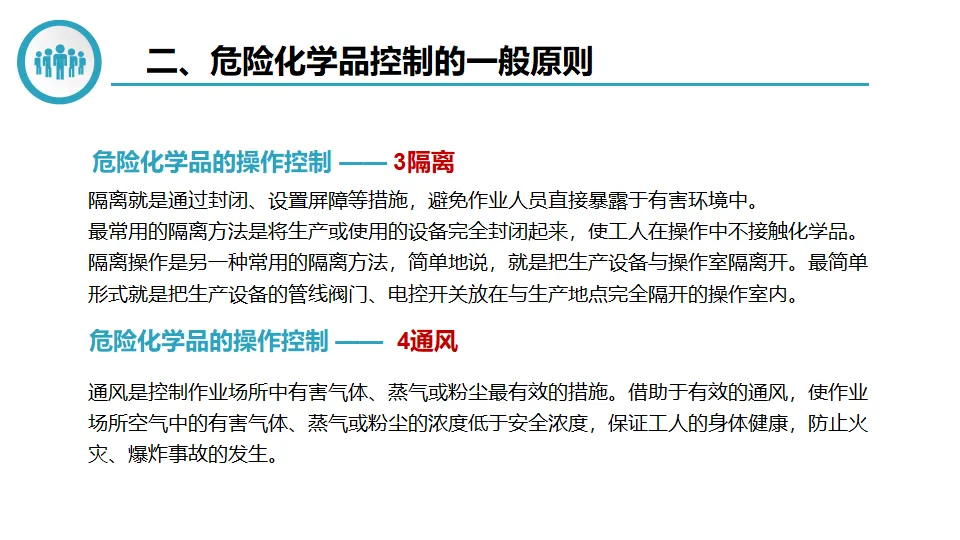 二、危险化学品控制的一般原则

危险化学品的操作控制 —— 3隔离

隔离就是通过封闭、设置屏障等措施，避免作业人员直接暴露于有害环境中。
最常用的隔离方法是将生产或使用的设备完全封闭起来，使工人在操作中不接触化学品。
隔离操作是另一种常用的隔离方法，简单地说，就是把生产设备与操作室隔离开。最简单形式就是把生产设备的管线阀门、电控开关放在与生产地点完全隔开的操作室内。

危险化学品的操作控制 —— 4通风

通风是控制作业场所中有害气体、蒸气或粉尘最有效的措施。借助于有效的通风，使作业场所空气中的有害气体、蒸气或粉尘的浓度低于安全浓度，保证工人的身体健康，防止火灾、爆炸事故的发生。